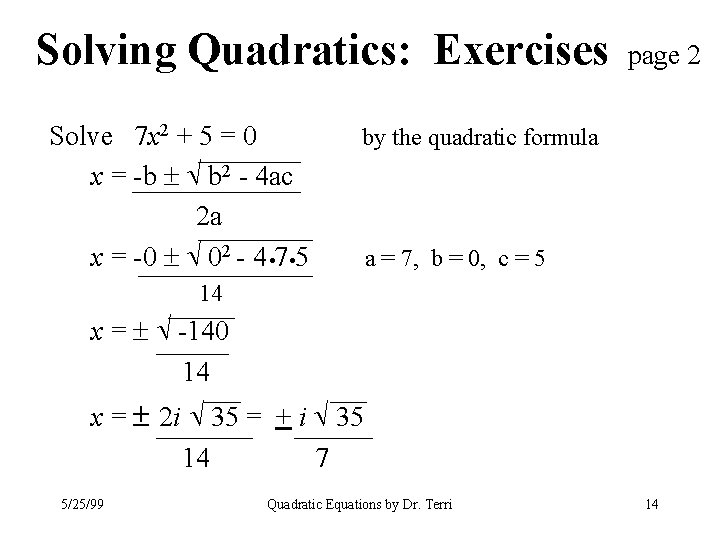 Solving Quadratics: Exercises page 2

Solve $7x^2 + 5 = 0$ by the quadratic formula

$x = \frac{-b \pm \sqrt{b^2 - 4ac}}{2a}$

$x = \frac{-0 \pm \sqrt{0^2 - 4 \cdot 7 \cdot 5}}{14}$ a = 7, b = 0, c = 5

$x = \frac{\pm \sqrt{-140}}{14}$

$x = \frac{\pm 2i\sqrt{35}}{14} = \frac{\pm i\sqrt{35}}{7}$

5/25/99 Quadratic Equations by Dr. Terri 14